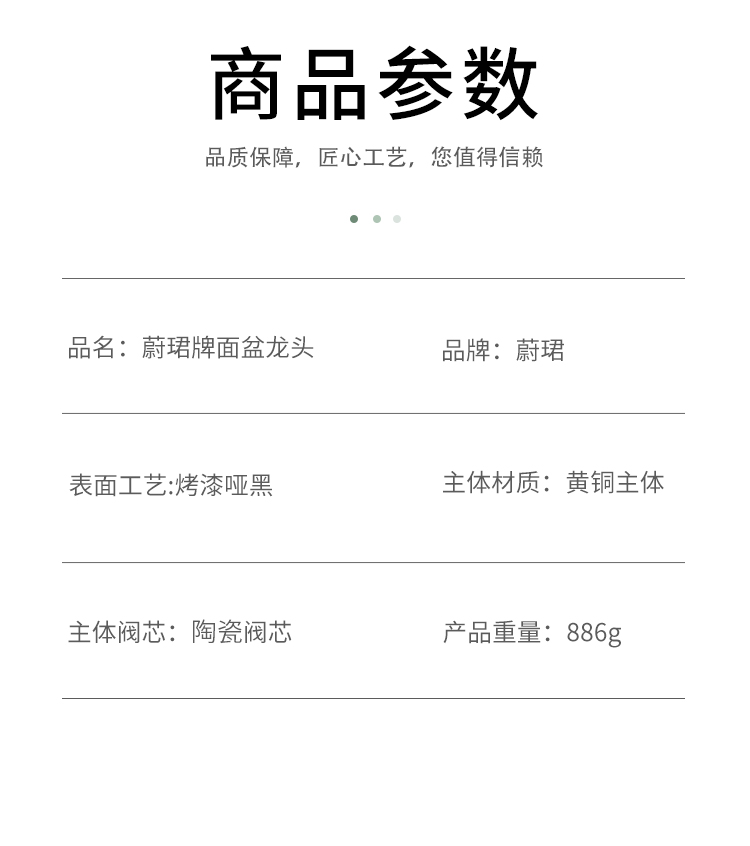 商品参数

品质保障，匠心工艺，您值得信赖

品名：蔚珺牌面盆龙头

品牌：蔚珺

表面工艺:烤漆哑黑

主体材质：黄铜主体

主体阀芯：陶瓷阀芯

产品重量：886g